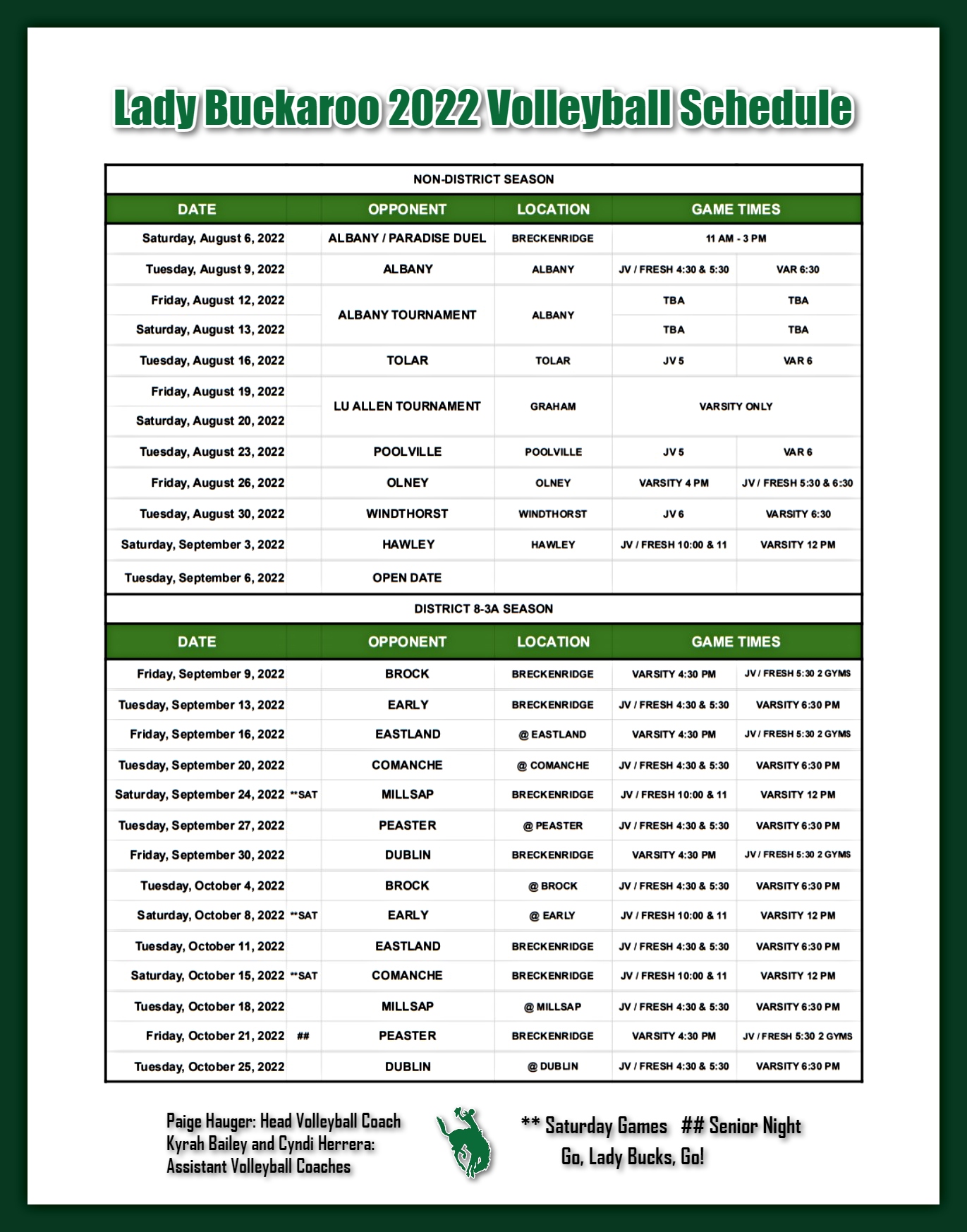 Lady Buckaroo 2022 Volleyball Schedule

NON-DISTRICT SEASON

| DATE | | OPPONENT | LOCATION | GAME TIMES | |
|---|---|---|---|---|---|
| Saturday, August 6, 2022 | | ALBANY / PARADISE DUEL | BRECKENRIDGE | 11 AM - 3 PM | |
| Tuesday, August 9, 2022 | | ALBANY | ALBANY | JV / FRESH 4:30 & 5:30 | VAR 6:30 |
| Friday, August 12, 2022 | | ALBANY TOURNAMENT | ALBANY | TBA | TBA |
| Saturday, August 13, 2022 | | | | TBA | TBA |
| Tuesday, August 16, 2022 | | TOLAR | TOLAR | JV 5 | VAR 6 |
| Friday, August 19, 2022 | | LU ALLEN TOURNAMENT | GRAHAM | VARSITY ONLY | |
| Saturday, August 20, 2022 | | | | | |
| Tuesday, August 23, 2022 | | POOLVILLE | POOLVILLE | JV 5 | VAR 6 |
| Friday, August 26, 2022 | | OLNEY | OLNEY | VARSITY 4 PM | JV / FRESH 5:30 & 6:30 |
| Tuesday, August 30, 2022 | | WINDTHORST | WINDTHORST | JV 6 | VARSITY 6:30 |
| Saturday, September 3, 2022 | | HAWLEY | HAWLEY | JV / FRESH 10:00 & 11 | VARSITY 12 PM |
| Tuesday, September 6, 2022 | | OPEN DATE | | | |

DISTRICT 8-3A SEASON

| DATE | | OPPONENT | LOCATION | GAME TIMES | |
|---|---|---|---|---|---|
| Friday, September 9, 2022 | | BROCK | BRECKENRIDGE | VARSITY 4:30 PM | JV / FRESH 5:30 2 GYMS |
| Tuesday, September 13, 2022 | | EARLY | BRECKENRIDGE | JV / FRESH 4:30 & 5:30 | VARSITY 6:30 PM |
| Friday, September 16, 2022 | | EASTLAND | @ EASTLAND | VARSITY 4:30 PM | JV / FRESH 5:30 2 GYMS |
| Tuesday, September 20, 2022 | | COMANCHE | @ COMANCHE | JV / FRESH 4:30 & 5:30 | VARSITY 6:30 PM |
| Saturday, September 24, 2022 | **SAT | MILLSAP | BRECKENRIDGE | JV / FRESH 10:00 & 11 | VARSITY 12 PM |
| Tuesday, September 27, 2022 | | PEASTER | @ PEASTER | JV / FRESH 4:30 & 5:30 | VARSITY 6:30 PM |
| Friday, September 30, 2022 | | DUBLIN | BRECKENRIDGE | VARSITY 4:30 PM | JV / FRESH 5:30 2 GYMS |
| Tuesday, October 4, 2022 | | BROCK | @ BROCK | JV / FRESH 4:30 & 5:30 | VARSITY 6:30 PM |
| Saturday, October 8, 2022 | **SAT | EARLY | @ EARLY | JV / FRESH 10:00 & 11 | VARSITY 12 PM |
| Tuesday, October 11, 2022 | | EASTLAND | BRECKENRIDGE | JV / FRESH 4:30 & 5:30 | VARSITY 6:30 PM |
| Saturday, October 15, 2022 | **SAT | COMANCHE | BRECKENRIDGE | JV / FRESH 10:00 & 11 | VARSITY 12 PM |
| Tuesday, October 18, 2022 | | MILLSAP | @ MILLSAP | JV / FRESH 4:30 & 5:30 | VARSITY 6:30 PM |
| Friday, October 21, 2022 | ## | PEASTER | BRECKENRIDGE | VARSITY 4:30 PM | JV / FRESH 5:30 2 GYMS |
| Tuesday, October 25, 2022 | | DUBLIN | @ DUBLIN | JV / FRESH 4:30 & 5:30 | VARSITY 6:30 PM |

Paige Hauger: Head Volleyball Coach
Kyrah Bailey and Cyndi Herrera: Assistant Volleyball Coaches

** Saturday Games ## Senior Night
Go, Lady Bucks, Go!